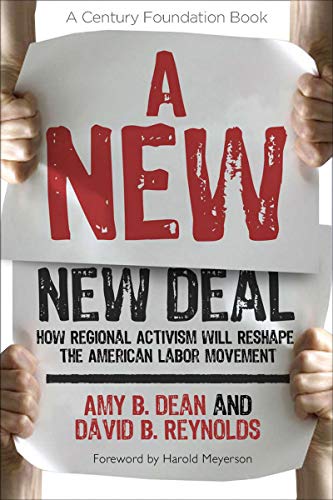 A Century Foundation Book

A NEW

NEW DEAL

HOW REGIONAL ACTIVISM WILL RESHAPE THE AMERICAN LABOR MOVEMENT

AMY B. DEAN AND DAVID B. REYNOLDS

Foreword by Harold Meyerson